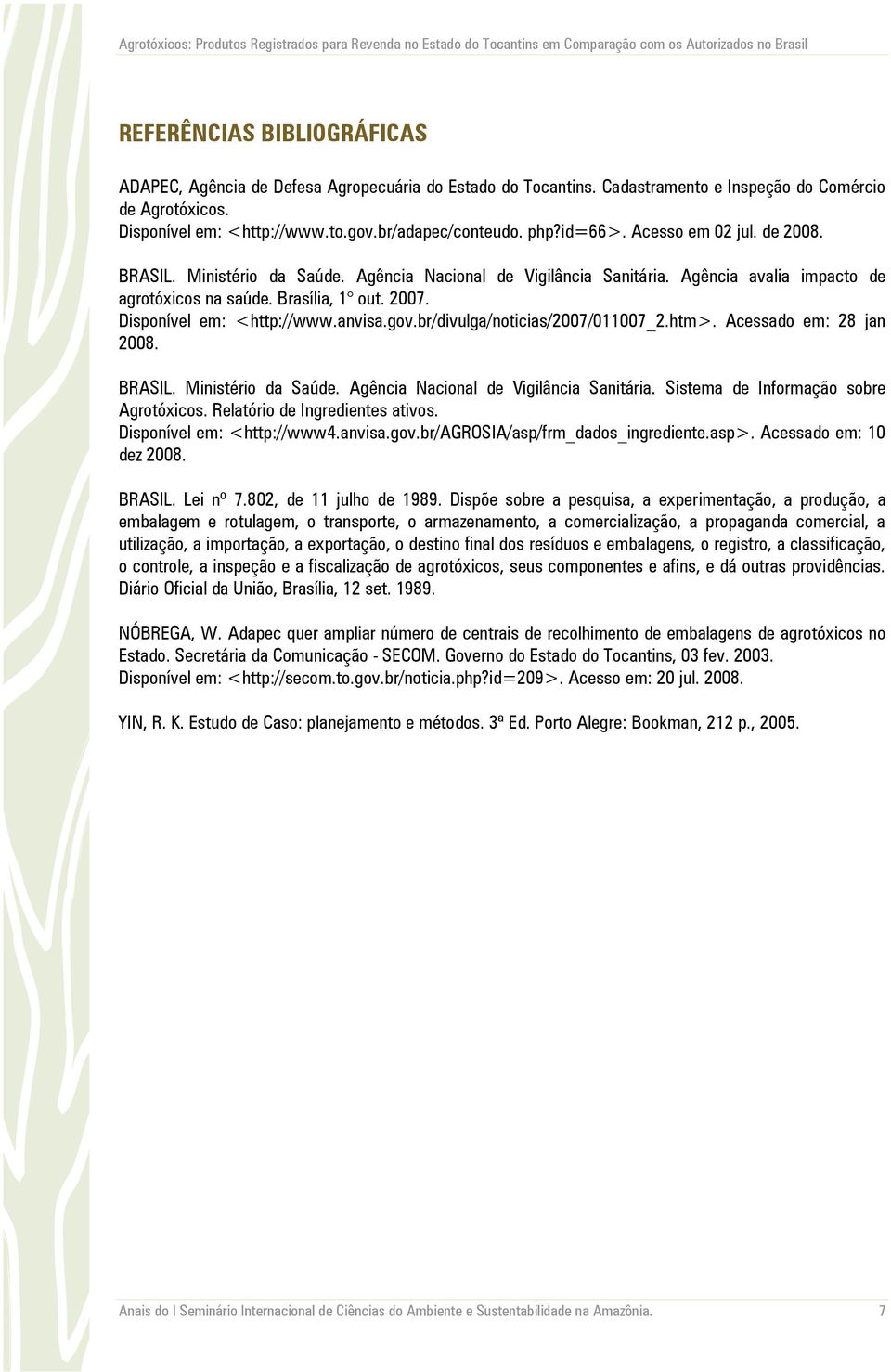 Agrotóxicos: Produtos Registrados para Revenda no Estado do Tocantins em Comparação com os Autorizados no Brasil

REFERÊNCIAS BIBLIOGRÁFICAS

ADAPEC, Agência de Defesa Agropecuária do Estado do Tocantins. Cadastramento e Inspeção do Comércio de Agrotóxicos.
Disponível em: <http://www.to.gov.br/adapec/conteudo. php?id=66>. Acesso em 02 jul. de 2008.

BRASIL. Ministério da Saúde. Agência Nacional de Vigilância Sanitária. Agência avalia impacto de agrotóxicos na saúde. Brasília, 1° out. 2007.
Disponível em: <http://www.anvisa.gov.br/divulga/noticias/2007/011007_2.htm>. Acessado em: 28 jan 2008.

BRASIL. Ministério da Saúde. Agência Nacional de Vigilância Sanitária. Sistema de Informação sobre Agrotóxicos. Relatório de Ingredientes ativos.
Disponível em: <http://www4.anvisa.gov.br/AGROSIA/asp/frm_dados_ingrediente.asp>. Acessado em: 10 dez 2008.

BRASIL. Lei nº 7.802, de 11 julho de 1989. Dispõe sobre a pesquisa, a experimentação, a produção, a embalagem e rotulagem, o transporte, o armazenamento, a comercialização, a propaganda comercial, a utilização, a importação, a exportação, o destino final dos resíduos e embalagens, o registro, a classificação, o controle, a inspeção e a fiscalização de agrotóxicos, seus componentes e afins, e dá outras providências. Diário Oficial da União, Brasília, 12 set. 1989.

NÓBREGA, W. Adapec quer ampliar número de centrais de recolhimento de embalagens de agrotóxicos no Estado. Secretária da Comunicação - SECOM. Governo do Estado do Tocantins, 03 fev. 2003.
Disponível em: <http://secom.to.gov.br/noticia.php?id=209>. Acesso em: 20 jul. 2008.

YIN, R. K. Estudo de Caso: planejamento e métodos. 3ª Ed. Porto Alegre: Bookman, 212 p., 2005.

Anais do I Seminário Internacional de Ciências do Ambiente e Sustentabilidade na Amazônia. 7